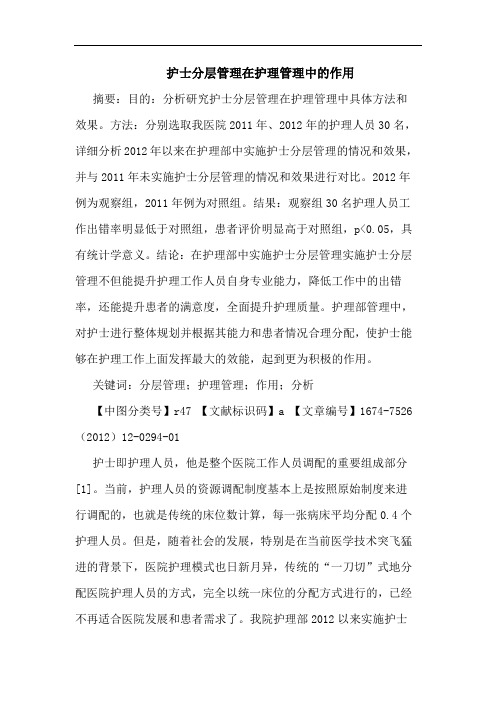 护士分层管理在护理管理中的作用

摘要：目的：分析研究护士分层管理在护理管理中具体方法和效果。方法：分别选取我医院 2011 年、2012 年的护理人员 30 名，详细分析 2012 年以来在护理部中实施护士分层管理的情况和效果，并与 2011 年未实施护士分层管理的情况和效果进行对比。2012 年例为观察组，2011 年例为对照组。结果：观察组 30 名护理人员工作出错率明显低于对照组，患者评价明显高于对照组，p<0.05，具有统计学意义。结论：在护理部中实施护士分层管理实施护士分层管理不但能提升护理工作人员自身专业能力，降低工作中的出错率，还能提升患者的满意度，全面提升护理质量。护理部管理中，对护士进行整体规划并根据其能力和患者情况合理分配，使护士能够在护理工作上面发挥最大的效能，起到更为积极的作用。

关键词：分层管理；护理管理；作用；分析

【中图分类号】r47 【文献标识码】a 【文章编号】1674-7526（2012）12-0294-01

护士即护理人员，他是整个医院工作人员调配的重要组成部分[1]。当前，护理人员的资源调配制度基本上是按照原始制度来进行调配的，也就是传统的床位数计算，每一张病床平均分配 0.4 个护理人员。但是，随着社会的发展，特别是在当前医学技术突飞猛进的背景下，医院护理模式也日新月异，传统的“一刀切”式地分配医院护理人员的方式，完全以统一床位的分配方式进行的，已经不再适合医院发展和患者需求了。我院护理部 2012 以来实施护士